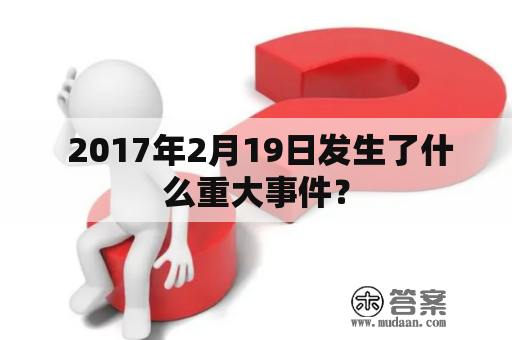 2017年2月19日发生了什么重大事件？

木 答案
www.mudaan.com